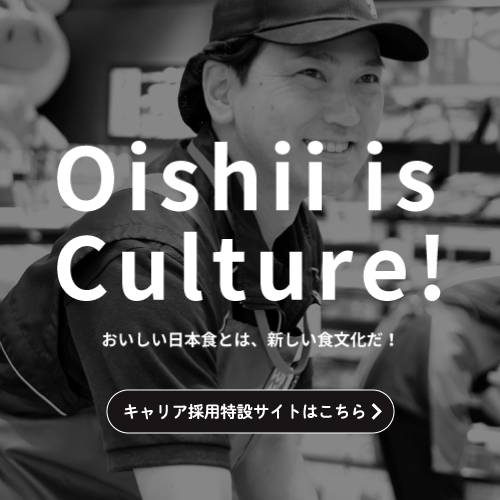 Oishii is Culture!

おいしい日本食とは、新しい食文化だ！

キャリア採用特設サイトはこちら